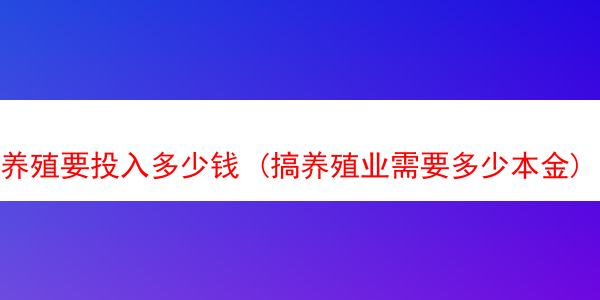 养殖要投入多少钱（搞养殖业需要多少本金）